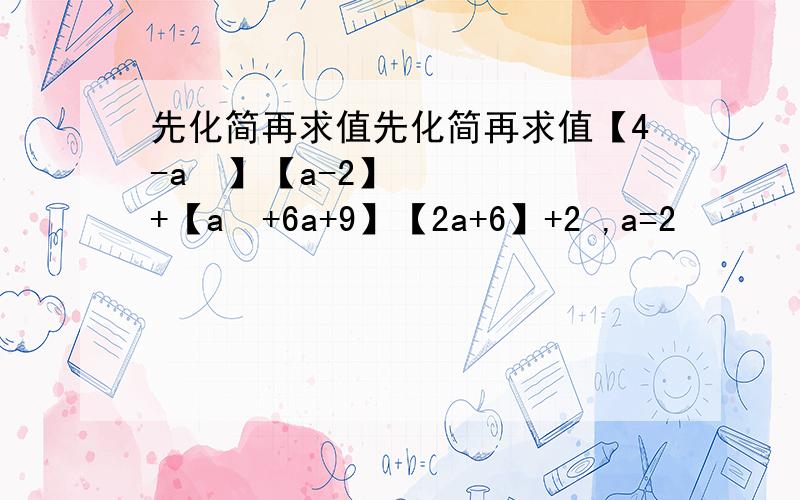 1+1=2

a+b=c

abc

先化简再求值先化简再求值【4-a 】【a-2】+【a +6a+9】【2a+6】+2 ，a=2

1+1=2

abc

a+b=c